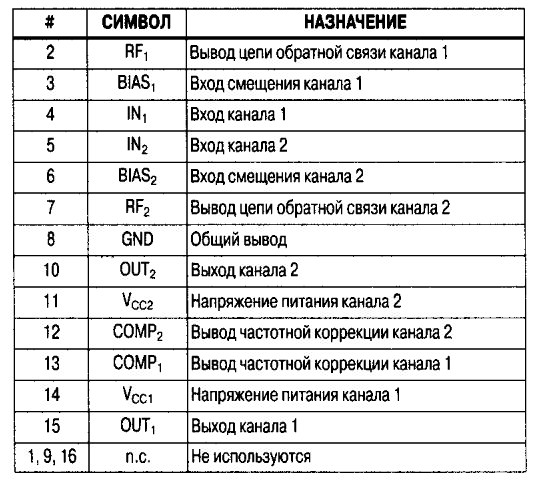 | # | СИМВОЛ | НАЗНАЧЕНИЕ |
|---|---|---|
| 2 | $RF_1$ | Вывод цепи обратной связи канала 1 |
| 3 | $BIAS_1$ | Вход смещения канала 1 |
| 4 | $IN_1$ | Вход канала 1 |
| 5 | $IN_2$ | Вход канала 2 |
| 6 | $BIAS_2$ | Вход смещения канала 2 |
| 7 | $RF_2$ | Вывод цепи обратной связи канала 2 |
| 8 | GND | Общий вывод |
| 10 | $OUT_2$ | Выход канала 2 |
| 11 | $V_{CC2}$ | Напряжение питания канала 2 |
| 12 | $COMP_2$ | Вывод частотной коррекции канала 2 |
| 13 | $COMP_1$ | Вывод частотной коррекции канала 1 |
| 14 | $V_{CC1}$ | Напряжение питания канала 1 |
| 15 | $OUT_1$ | Выход канала 1 |
| 1, 9, 16 | n.c. | Не используются |